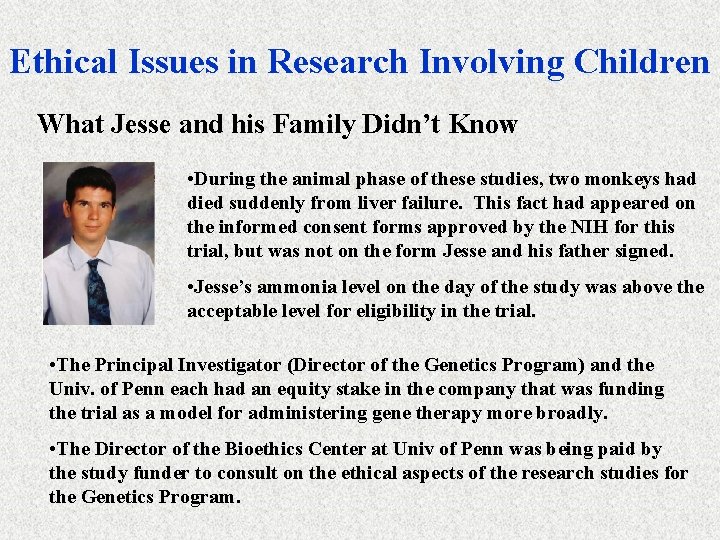 Ethical Issues in Research Involving Children

What Jesse and his Family Didn't Know

•During the animal phase of these studies, two monkeys had died suddenly from liver failure. This fact had appeared on the informed consent forms approved by the NIH for this trial, but was not on the form Jesse and his father signed.

•Jesse's ammonia level on the day of the study was above the acceptable level for eligibility in the trial.

•The Principal Investigator (Director of the Genetics Program) and the Univ. of Penn each had an equity stake in the company that was funding the trial as a model for administering gene therapy more broadly.

•The Director of the Bioethics Center at Univ of Penn was being paid by the study funder to consult on the ethical aspects of the research studies for the Genetics Program.